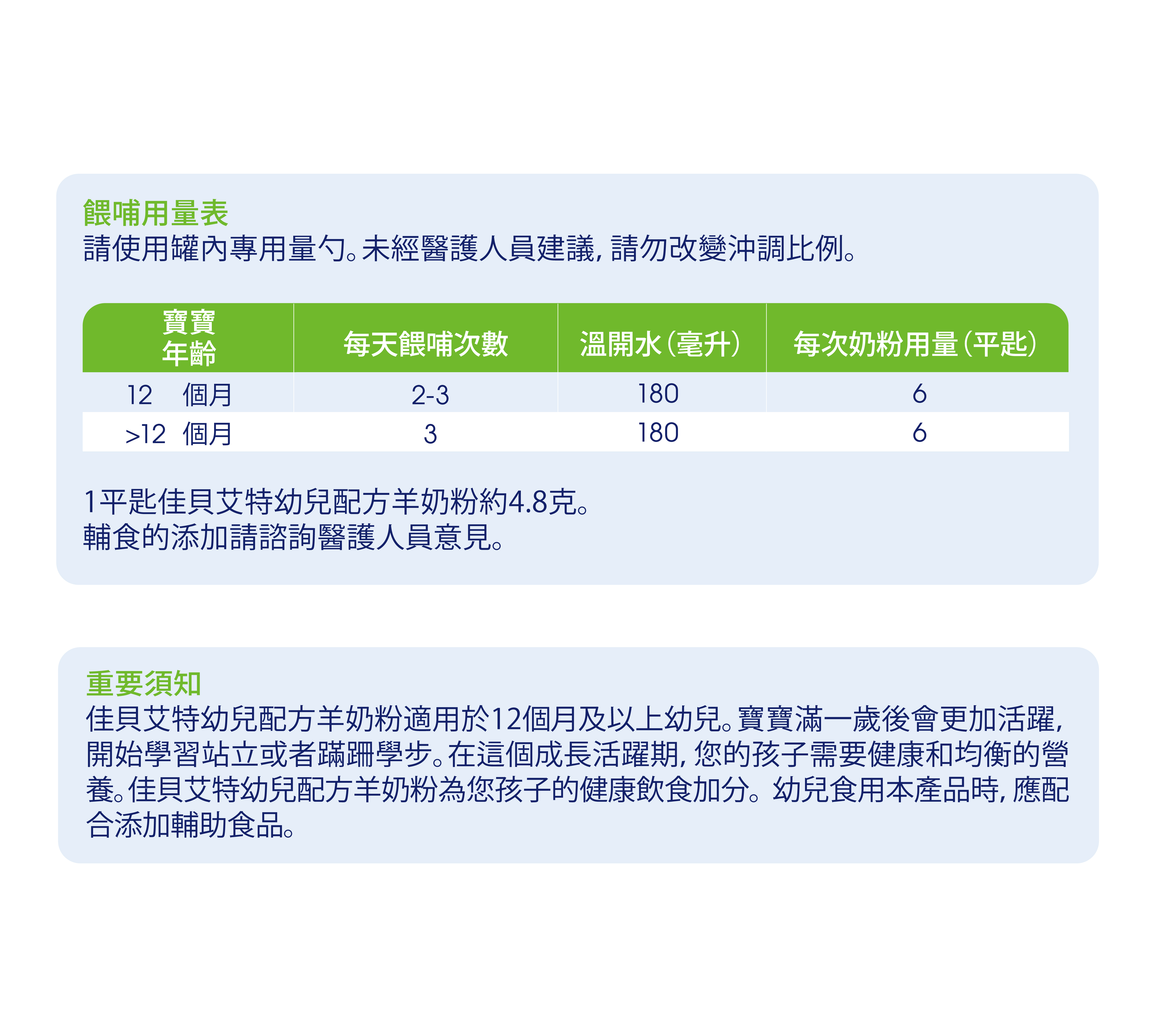 餵哺用量表
請使用罐內專用量勺。未經醫護人員建議，請勿改變沖調比例。

| 寶寶年齡 | 每天餵哺次數 | 溫開水(毫升) | 每次奶粉用量(平匙) |
|---|---|---|---|
| 12 個月 | 2-3 | 180 | 6 |
| >12 個月 | 3 | 180 | 6 |

1平匙佳貝艾特幼兒配方羊奶粉約4.8克。
輔食的添加請諮詢醫護人員意見。

重要須知
佳貝艾特幼兒配方羊奶粉適用於12個月及以上幼兒。寶寶滿一歲後會更加活躍，開始學習站立或者蹣跚學步。在這個成長活躍期，您的孩子需要健康和均衡的營養。佳貝艾特幼兒配方羊奶粉為您孩子的健康飲食加分。幼兒食用本產品時，應配合添加輔助食品。